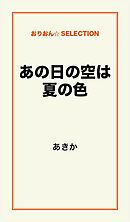 おりおん☆ SELECTION

あの日の空は
夏の色

あきか